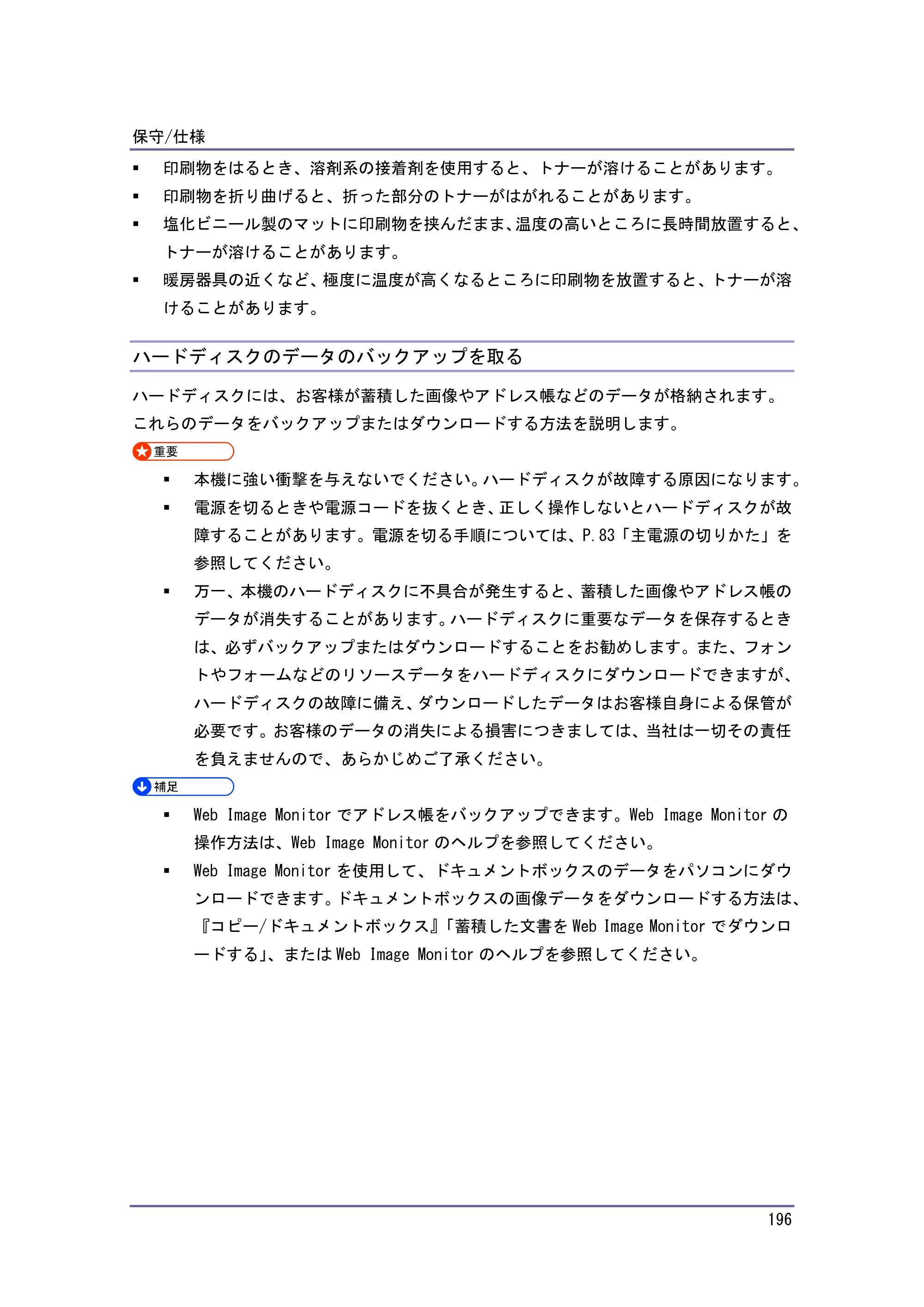 保守/仕様

• 印刷物をはるとき、溶剤系の接着剤を使用すると、トナーが溶けることがあります。
• 印刷物を折り曲げると、折った部分のトナーがはがれることがあります。
• 塩化ビニール製のマットに印刷物を挟んだまま、温度の高いところに長時間放置すると、トナーが溶けることがあります。
• 暖房器具の近くなど、極度に温度が高くなるところに印刷物を放置すると、トナーが溶けることがあります。

ハードディスクのデータのバックアップを取る

ハードディスクには、お客様が蓄積した画像やアドレス帳などのデータが格納されます。これらのデータをバックアップまたはダウンロードする方法を説明します。

重要

• 本機に強い衝撃を与えないでください。ハードディスクが故障する原因になります。
• 電源を切るときや電源コードを抜くとき、正しく操作しないとハードディスクが故障することがあります。電源を切る手順については、P.83「主電源の切りかた」を参照してください。
• 万一、本機のハードディスクに不具合が発生すると、蓄積した画像やアドレス帳のデータが消失することがあります。ハードディスクに重要なデータを保存するときは、必ずバックアップまたはダウンロードすることをお勧めします。また、フォントやフォームなどのリソースデータをハードディスクにダウンロードできますが、ハードディスクの故障に備え、ダウンロードしたデータはお客様自身による保管が必要です。お客様のデータの消失による損害につきましては、当社は一切その責任を負えませんので、あらかじめご了承ください。

補足

• Web Image Monitorでアドレス帳をバックアップできます。Web Image Monitorの操作方法は、Web Image Monitorのヘルプを参照してください。
• Web Image Monitorを使用して、ドキュメントボックスのデータをパソコンにダウンロードできます。ドキュメントボックスの画像データをダウンロードする方法は、『コピー/ドキュメントボックス』「蓄積した文書をWeb Image Monitorでダウンロードする」、またはWeb Image Monitorのヘルプを参照してください。

196